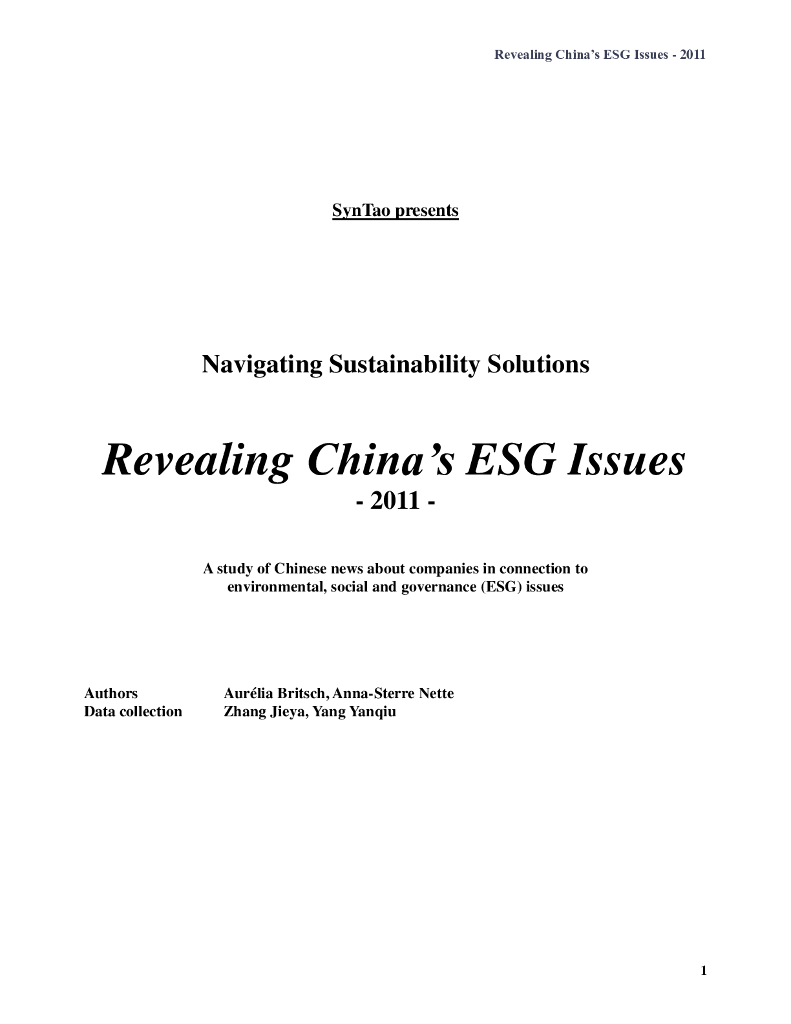 Revealing China's ESG Issues - 2011

SynTao presents

Navigating Sustainability Solutions

Revealing China's ESG Issues

- 2011 -

A study of Chinese news about companies in connection to environmental, social and governance (ESG) issues

Authors Aurélia Britsch, Anna-Sterre Nette
Data collection Zhang Jieya, Yang Yanqiu

1